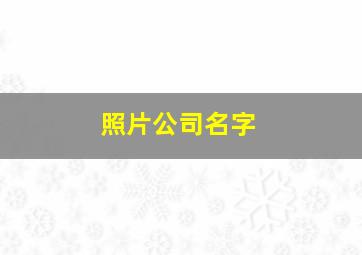 照片公司名字